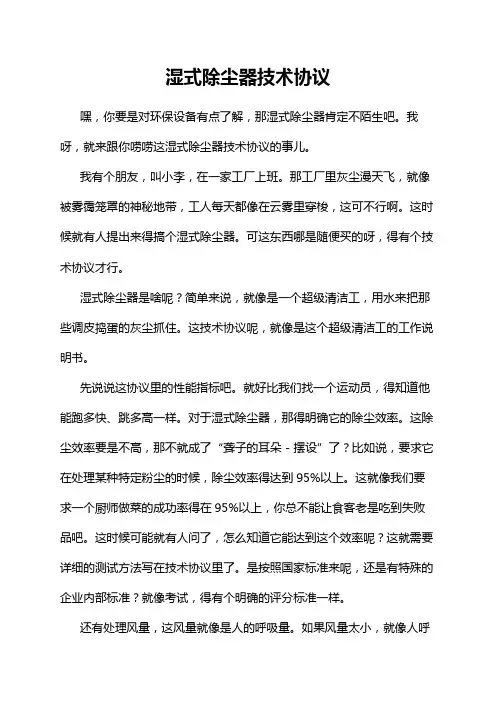 湿式除尘器技术协议

嘿，你要是对环保设备有点了解，那湿式除尘器肯定不陌生吧。我呀，就来跟你唠唠这湿式除尘器技术协议的事儿。

我有个朋友，叫小李，在一家工厂上班。那工厂里灰尘漫天飞，就像被雾霭笼罩的神秘地带，工人每天都像在云雾里穿梭，这可不行啊。这时候就有人提出来得搞个湿式除尘器。可这东西哪是随便买的呀，得有个技术协议才行。

湿式除尘器是啥呢？简单来说，就像是一个超级清洁工，用水来把那些调皮捣蛋的灰尘抓住。这技术协议呢，就像是这个超级清洁工的工作说明书。

先说说这协议里的性能指标吧。就好比我们找一个运动员，得知道他能跑多快、跳多高一样。对于湿式除尘器，那得明确它的除尘效率。这除尘效率要是不高，那不就成了“聋子的耳朵 - 摆设”了？比如说，要求它在处理某种特定粉尘的时候，除尘效率得达到 95%以上。这就像我们要求一个厨师做菜的成功率得在 95%以上，你总不能让食客老是吃到失败品吧。这时候可能就有人问了，怎么知道它能达到这个效率呢？这就需要详细的测试方法写在技术协议里了。是按照国家标准来呢，还是有特殊的企业内部标准？就像考试，得有个明确的评分标准一样。

还有处理风量，这风量就像是人的呼吸量。如果风量太小，就像人呼